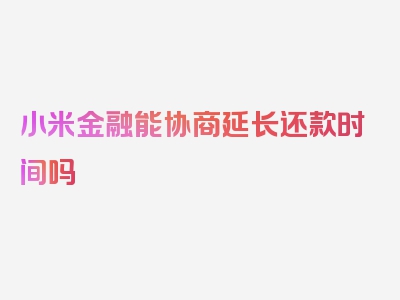 小米金融能协商延长还款时间吗